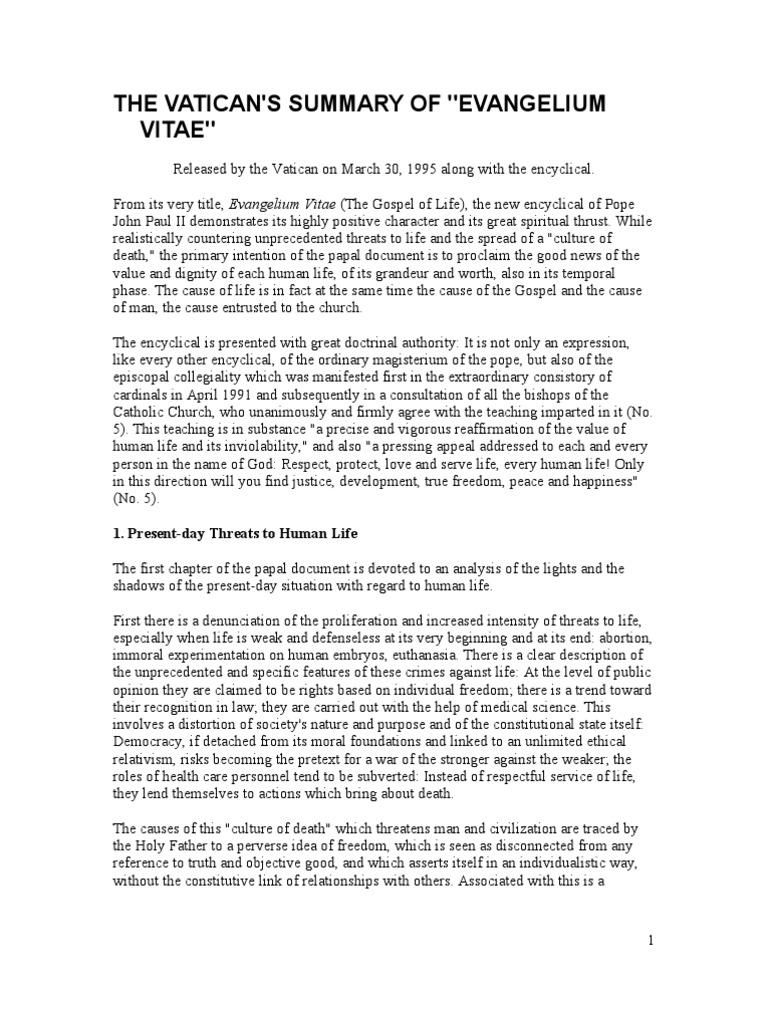 THE VATICAN'S SUMMARY OF "EVANGELIUM VITAE"

Released by the Vatican on March 30, 1995 along with the encyclical.

From its very title, Evangelium Vitae (The Gospel of Life), the new encyclical of Pope John Paul II demonstrates its highly positive character and its great spiritual thrust. While realistically countering unprecedented threats to life and the spread of a "culture of death," the primary intention of the papal document is to proclaim the good news of the value and dignity of each human life, of its grandeur and worth, also in its temporal phase. The cause of life is in fact at the same time the cause of the Gospel and the cause of man, the cause entrusted to the church.

The encyclical is presented with great doctrinal authority: It is not only an expression, like every other encyclical, of the ordinary magisterium of the pope, but also of the episcopal collegiality which was manifested first in the extraordinary consistory of cardinals in April 1991 and subsequently in a consultation of all the bishops of the Catholic Church, who unanimously and firmly agree with the teaching imparted in it (No. 5). This teaching is in substance "a precise and vigorous reaffirmation of the value of human life and its inviolability," and also "a pressing appeal addressed to each and every person in the name of God: Respect, protect, love and serve life, every human life! Only in this direction will you find justice, development, true freedom, peace and happiness" (No. 5).

1. Present-day Threats to Human Life

The first chapter of the papal document is devoted to an analysis of the lights and the shadows of the present-day situation with regard to human life.

First there is a denunciation of the proliferation and increased intensity of threats to life, especially when life is weak and defenseless at its very beginning and at its end: abortion, immoral experimentation on human embryos, euthanasia. There is a clear description of the unprecedented and specific features of these crimes against life: At the level of public opinion they are claimed to be rights based on individual freedom; there is a trend toward their recognition in law; they are carried out with the help of medical science. This involves a distortion of society's nature and purpose and of the constitutional state itself: Democracy, if detached from its moral foundations and linked to an unlimited ethical relativism, risks becoming the pretext for a war of the stronger against the weaker; the roles of health care personnel tend to be subverted: Instead of respectful service of life, they lend themselves to actions which bring about death.

The causes of this "culture of death" which threatens man and civilization are traced by the Holy Father to a perverse idea of freedom, which is seen as disconnected from any reference to truth and objective good, and which asserts itself in an individualistic way, without the constitutive link of relationships with others. Associated with this is a

1